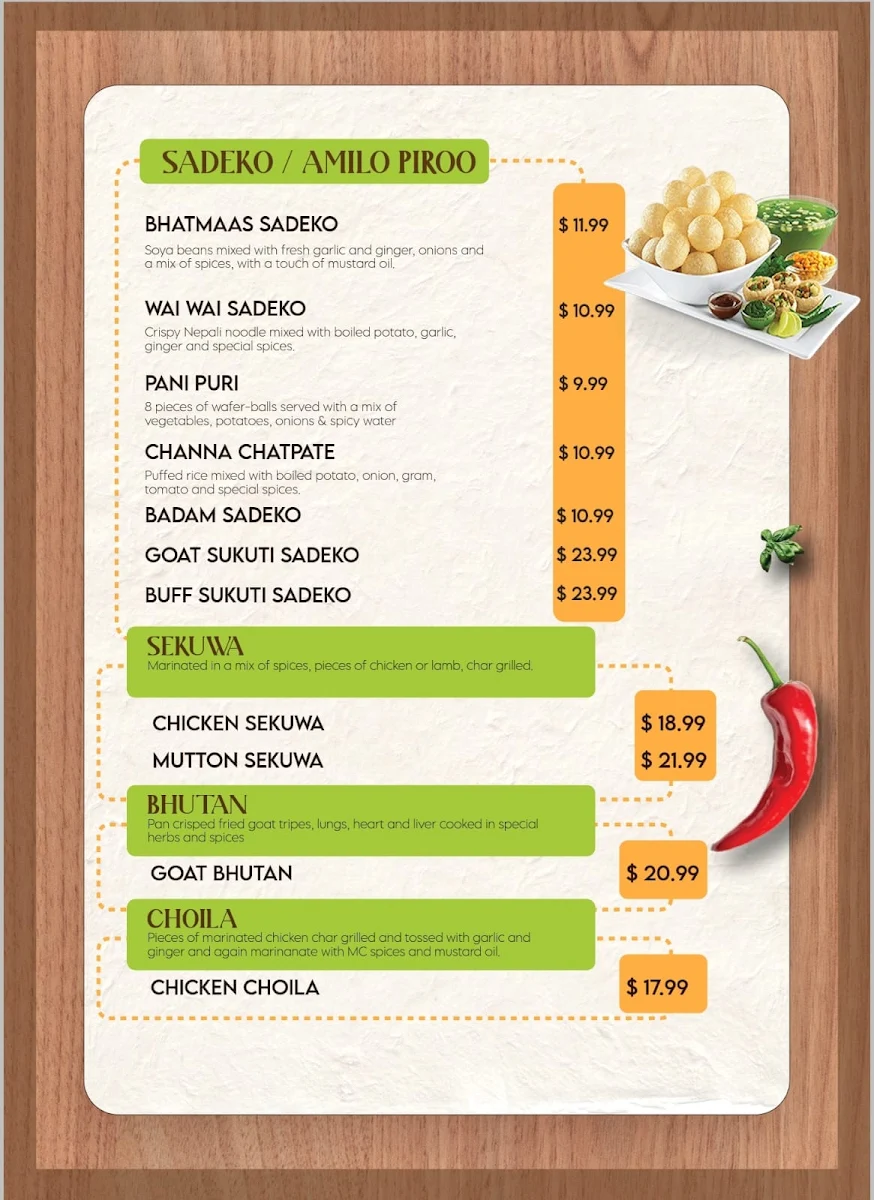 SADEKO / AMILO PIROO

BHATMAAS SADEKO
$ 11.99
Soya beans mixed with fresh garlic and ginger, onions and a mix of spices, with a touch of mustard oil.

WAI WAI SADEKO
$ 10.99
Crispy Nepali noodle mixed with boiled potato, garlic, ginger and special spices.

PANI PURI
$ 9.99
8 pieces of wafer-balls served with a mix of vegetables, potatoes, onions & spicy water

CHANNA CHATPATE
$ 10.99
Puffed rice mixed with boiled potato, onion, gram, tomato and special spices.

BADAM SADEKO
$ 10.99

GOAT SUKUTI SADEKO
$ 23.99

BUFF SUKUTI SADEKO
$ 23.99

SEKUWA
Marinated in a mix of spices, pieces of chicken or lamb, char grilled.

CHICKEN SEKUWA
$ 18.99

MUTTON SEKUWA
$ 21.99

BHUTAN
Pan crisped fried goat tripes, lungs, heart and liver cooked in special herbs and spices

GOAT BHUTAN
$ 20.99

CHOILA
Pieces of marinated chicken char grilled and tossed with garlic and ginger and again marinanate with MC spices and mustard oil.

CHICKEN CHOILA
$ 17.99